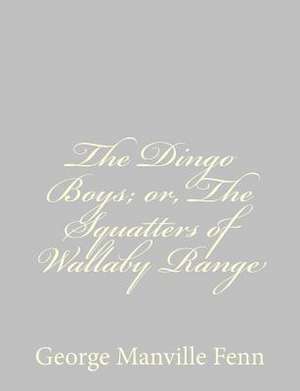 The Dingo Boys; or, The Squatters of Wallaby Range

George Manville Fenn